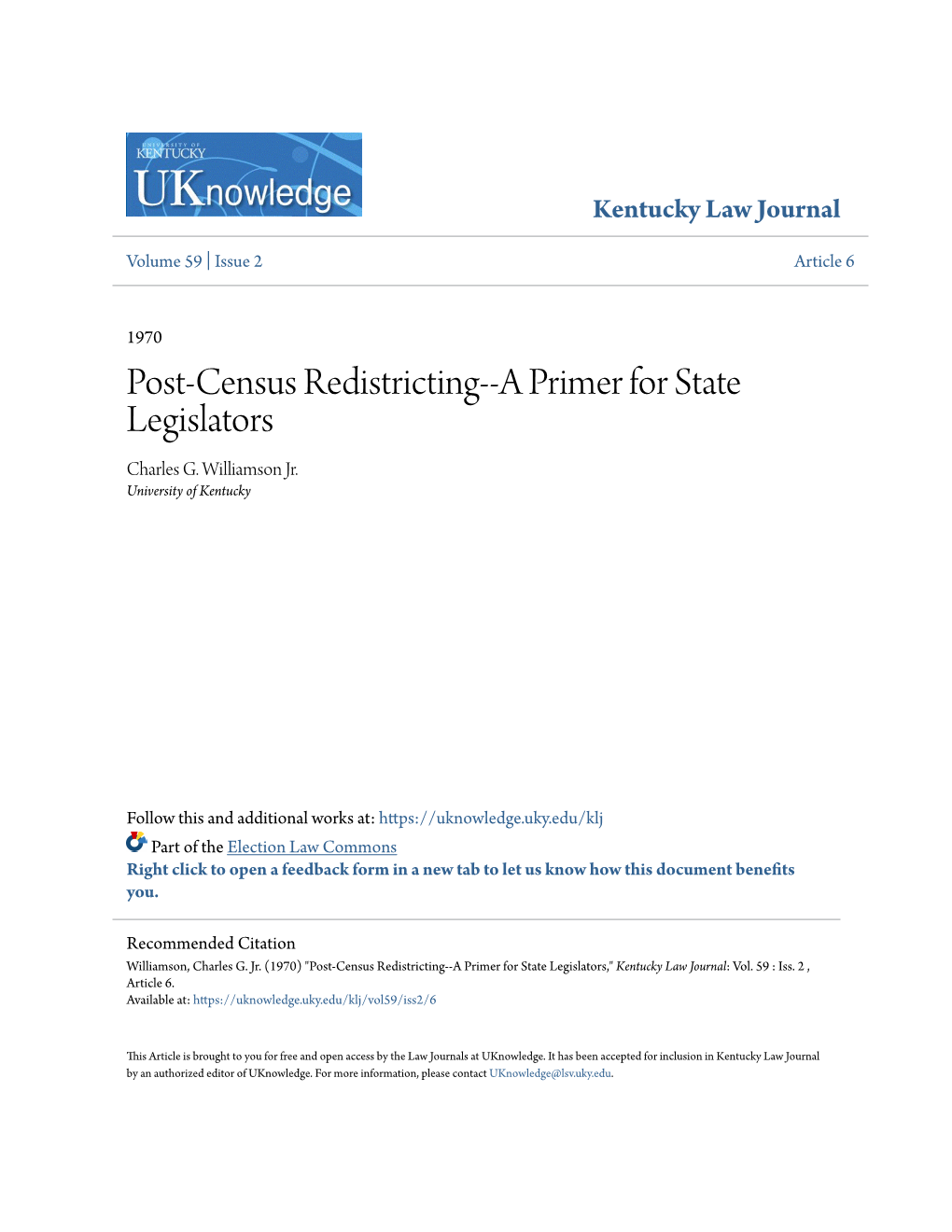 UNIVERSITY OF KENTUCKY
UKnowledge

Kentucky Law Journal

Volume 59 | Issue 2

Article 6

1970

Post-Census Redistricting--A Primer for State Legislators

Charles G. Williamson Jr.
University of Kentucky

Follow this and additional works at: https://uknowledge.uky.edu/klj

Part of the Election Law Commons

Right click to open a feedback form in a new tab to let us know how this document benefits you.

Recommended Citation
Williamson, Charles G. Jr. (1970) "Post-Census Redistricting--A Primer for State Legislators," Kentucky Law Journal: Vol. 59 : Iss. 2 , Article 6.
Available at: https://uknowledge.uky.edu/klj/vol59/iss2/6

This Article is brought to you for free and open access by the Law Journals at UKnowledge. It has been accepted for inclusion in Kentucky Law Journal by an authorized editor of UKnowledge. For more information, please contact UKnowledge@lsv.uky.edu.